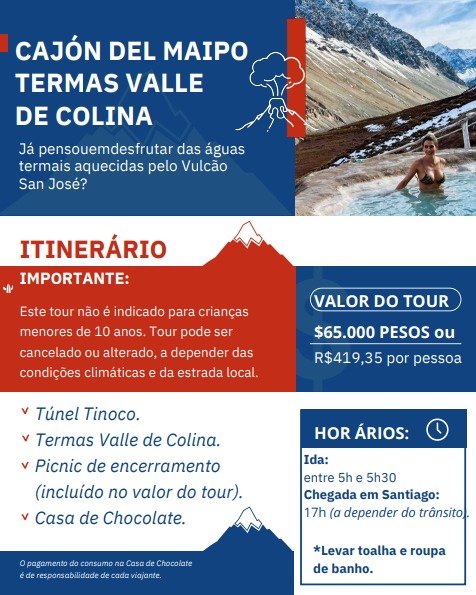 CAJÓN DEL MAIPO TERMAS VALLE DE COLINA

Já pensouemdesfrutar das águas termais aquecidas pelo Vulcão San José?

ITINERÁRIO

IMPORTANTE:

Este tour não é indicado para crianças menores de 10 anos. Tour pode ser cancelado ou alterado, a depender das condições climáticas e da estrada local.

VALOR DO TOUR

$65.000 PESOS ou

R$419,35 por pessoa

˅ Túnel Tinoco.
˅ Termas Valle de Colina.
˅ Picnic de encerramento (incluído no valor do tour).
˅ Casa de Chocolate.

O pagamento do consumo na Casa de Chocolate é de responsabilidade de cada viajante.

HOR ÁRIOS:

Ida:
entre 5h e 5h30
Chegada em Santiago:
17h (a depender do trânsito).

*Levar toalha e roupa de banho.